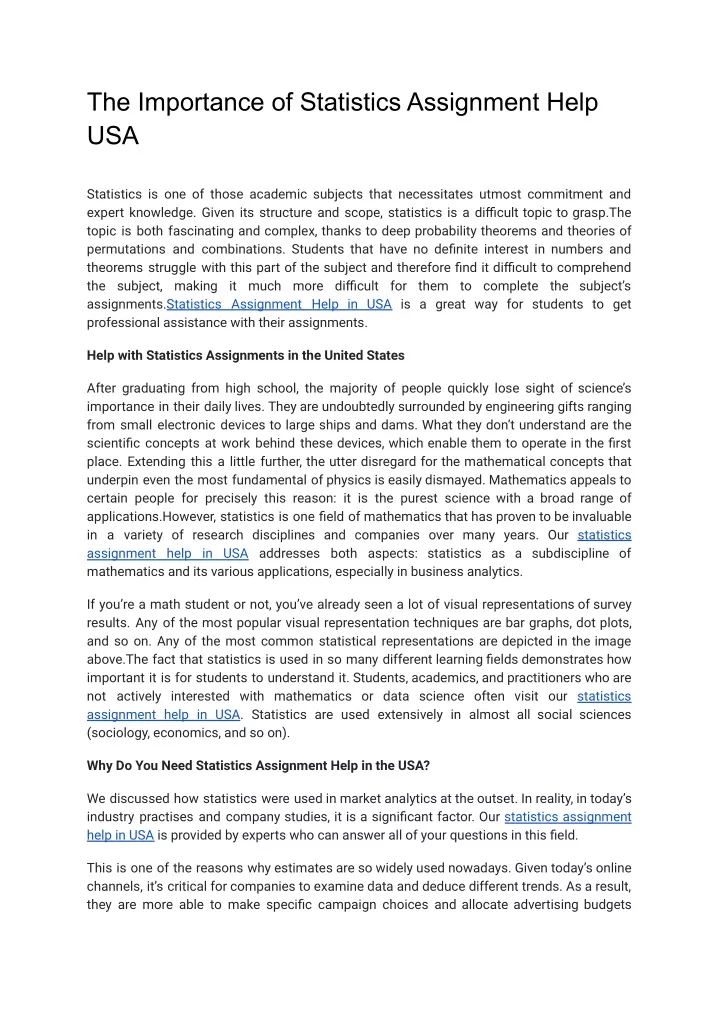 The Importance of Statistics Assignment Help USA

Statistics is one of those academic subjects that necessitates utmost commitment and expert knowledge. Given its structure and scope, statistics is a difficult topic to grasp.The topic is both fascinating and complex, thanks to deep probability theorems and theories of permutations and combinations. Students that have no definite interest in numbers and theorems struggle with this part of the subject and therefore find it difficult to comprehend the subject, making it much more difficult for them to complete the subject's assignments.Statistics Assignment Help in USA is a great way for students to get professional assistance with their assignments.

Help with Statistics Assignments in the United States

After graduating from high school, the majority of people quickly lose sight of science's importance in their daily lives. They are undoubtedly surrounded by engineering gifts ranging from small electronic devices to large ships and dams. What they don't understand are the scientific concepts at work behind these devices, which enable them to operate in the first place. Extending this a little further, the utter disregard for the mathematical concepts that underpin even the most fundamental of physics is easily dismayed. Mathematics appeals to certain people for precisely this reason: it is the purest science with a broad range of applications.However, statistics is one field of mathematics that has proven to be invaluable in a variety of research disciplines and companies over many years. Our statistics assignment help in USA addresses both aspects: statistics as a subdiscipline of mathematics and its various applications, especially in business analytics.

If you're a math student or not, you've already seen a lot of visual representations of survey results. Any of the most popular visual representation techniques are bar graphs, dot plots, and so on. Any of the most common statistical representations are depicted in the image above.The fact that statistics is used in so many different learning fields demonstrates how important it is for students to understand it. Students, academics, and practitioners who are not actively interested with mathematics or data science often visit our statistics assignment help in USA. Statistics are used extensively in almost all social sciences (sociology, economics, and so on).

Why Do You Need Statistics Assignment Help in the USA?

We discussed how statistics were used in market analytics at the outset. In reality, in today's industry practises and company studies, it is a significant factor. Our statistics assignment help in USA is provided by experts who can answer all of your questions in this field.

This is one of the reasons why estimates are so widely used nowadays. Given today's online channels, it's critical for companies to examine data and deduce different trends. As a result, they are more able to make specific campaign choices and allocate advertising budgets